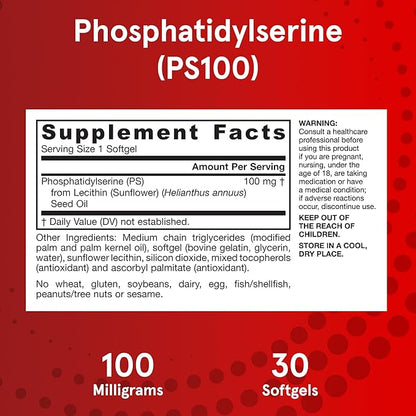 Phosphatidylserine (PS100)

Supplement Facts
Serving Size 1 Softgel

Amount Per Serving

Phosphatidylserine (PS) 100 mg †
from Lecithin (Sunflower) (Helianthus annuus) Seed Oil

† Daily Value (DV) not established.

Other Ingredients: Medium chain triglycerides (modified palm and palm kernel oil), softgel (bovine gelatin, glycerin, water), sunflower lecithin, silicon dioxide, mixed tocopherols (antioxidant) and ascorbyl palmitate (antioxidant).

No wheat, gluten, soybeans, dairy, egg, fish/shellfish, peanuts/tree nuts or sesame.

WARNING:
Consult a healthcare professional before using this product if you are pregnant, nursing, under the age of 18, are taking medication or have a medical condition; if adverse reactions occur, discontinue use.

KEEP OUT OF THE REACH OF CHILDREN.

STORE IN A COOL, DRY PLACE.

100
Milligrams

30
Softgels